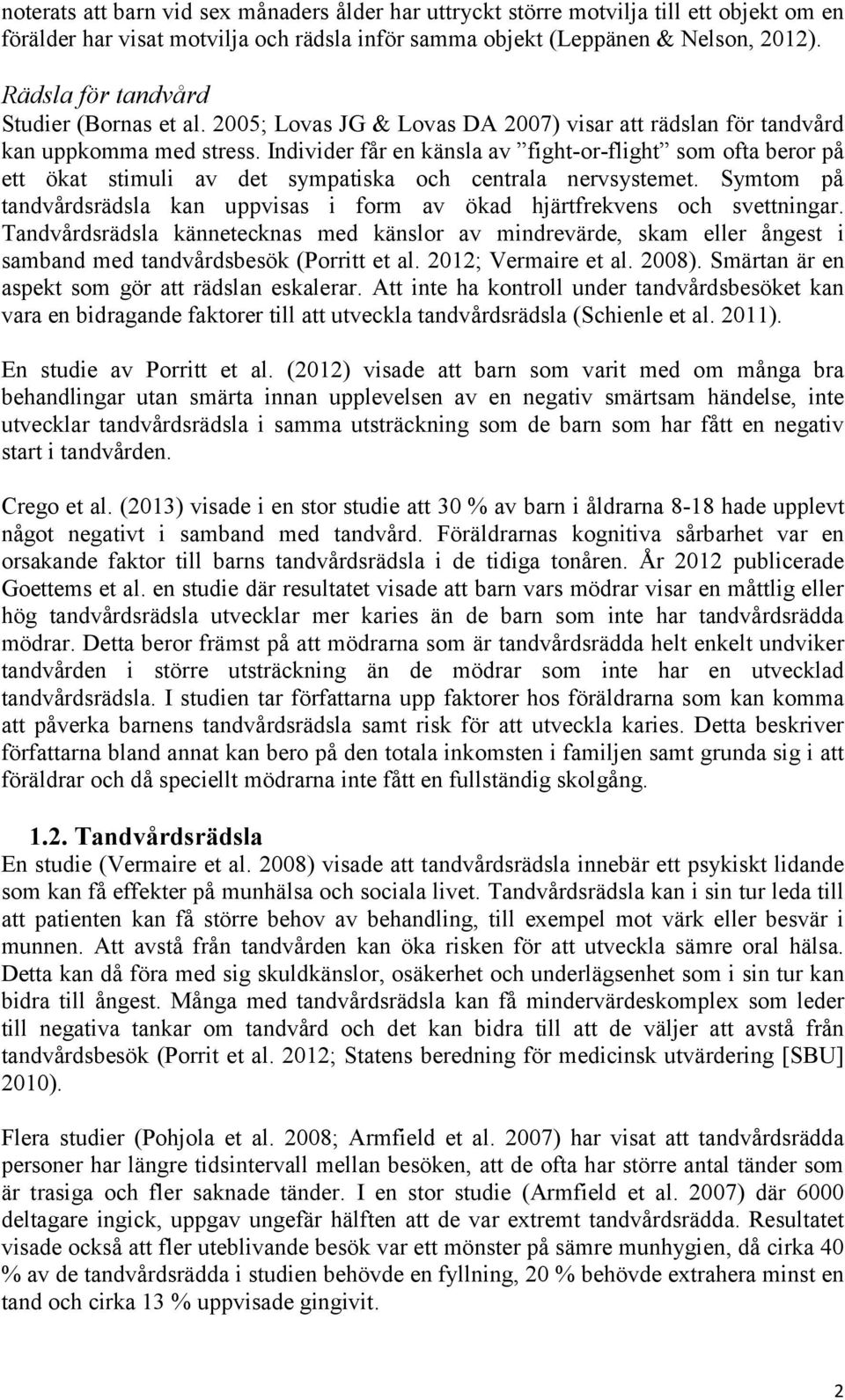 noterats att barn vid sex månaders ålder har uttryckt större motvilja till ett objekt om en förälder har visat motvilja och rädsla inför samma objekt (Leppänen & Nelson, 2012).

Rädsla för tandvård
Studier (Bornas et al. 2005; Lovas JG & Lovas DA 2007) visar att rädslan för tandvård kan uppkomma med stress. Individer får en känsla av ”fight-or-flight” som ofta beror på ett ökat stimuli av det sympatiska och centrala nervsystemet. Symtom på tandvårdsrädsla kan uppvisas i form av ökad hjärtfrekvens och svettningar. Tandvårdsrädsla kännetecknas med känslor av mindrevärde, skam eller ångest i samband med tandvårdsbesök (Porritt et al. 2012; Vermaire et al. 2008). Smärtan är en aspekt som gör att rädslan eskalerar. Att inte ha kontroll under tandvårdsbesöket kan vara en bidragande faktorer till att utveckla tandvårdsrädsla (Schienle et al. 2011).

En studie av Porritt et al. (2012) visade att barn som varit med om många bra behandlingar utan smärta innan upplevelsen av en negativ smärtsam händelse, inte utvecklar tandvårdsrädsla i samma utsträckning som de barn som har fått en negativ start i tandvården.

Crego et al. (2013) visade i en stor studie att 30 % av barn i åldrarna 8-18 hade upplevt något negativt i samband med tandvård. Föräldrarnas kognitiva sårbarhet var en orsakande faktor till barns tandvårdsrädsla i de tidiga tonåren. År 2012 publicerade Goettems et al. en studie där resultatet visade att barn vars mödrar visar en måttlig eller hög tandvårdsrädsla utvecklar mer karies än de barn som inte har tandvårdsrädda mödrar. Detta beror främst på att mödrarna som är tandvårdsrädda helt enkelt undviker tandvården i större utsträckning än de mödrar som inte har en utvecklad tandvårdsrädsla. I studien tar författarna upp faktorer hos föräldrarna som kan komma att påverka barnens tandvårdsrädsla samt risk för att utveckla karies. Detta beskriver författarna bland annat kan bero på den totala inkomsten i familjen samt grunda sig i att föräldrar och då speciellt mödrarna inte fått en fullständig skolgång.

1.2. Tandvårdsrädsla
En studie (Vermaire et al. 2008) visade att tandvårdsrädsla innebär ett psykiskt lidande som kan få effekter på munhälsa och sociala livet. Tandvårdsrädsla kan i sin tur leda till att patienten kan få större behov av behandling, till exempel mot värk eller besvär i munnen. Att avstå från tandvården kan öka risken för att utveckla sämre oral hälsa. Detta kan då föra med sig skuldkänslor, osäkerhet och underlägsenhet som i sin tur kan bidra till ångest. Många med tandvårdsrädsla kan få mindervärdeskomplex som leder till negativa tankar om tandvård och det kan bidra till att de väljer att avstå från tandvårdsbesök (Porrit et al. 2012; Statens beredning för medicinsk utvärdering [SBU] 2010).

Flera studier (Pohjola et al. 2008; Armfield et al. 2007) har visat att tandvårdsrädda personer har längre tidsintervall mellan besöken, att de ofta har större antal tänder som är trasiga och fler saknade tänder. I en stor studie (Armfield et al. 2007) där 6000 deltagare ingick, uppgav ungefär hälften att de var extremt tandvårdsrädda. Resultatet visade också att fler uteblivande besök var ett mönster på sämre munhygien, då cirka 40 % av de tandvårdsrädda i studien behövde en fyllning, 20 % behövde extrahera minst en tand och cirka 13 % uppvisade gingivit.

2